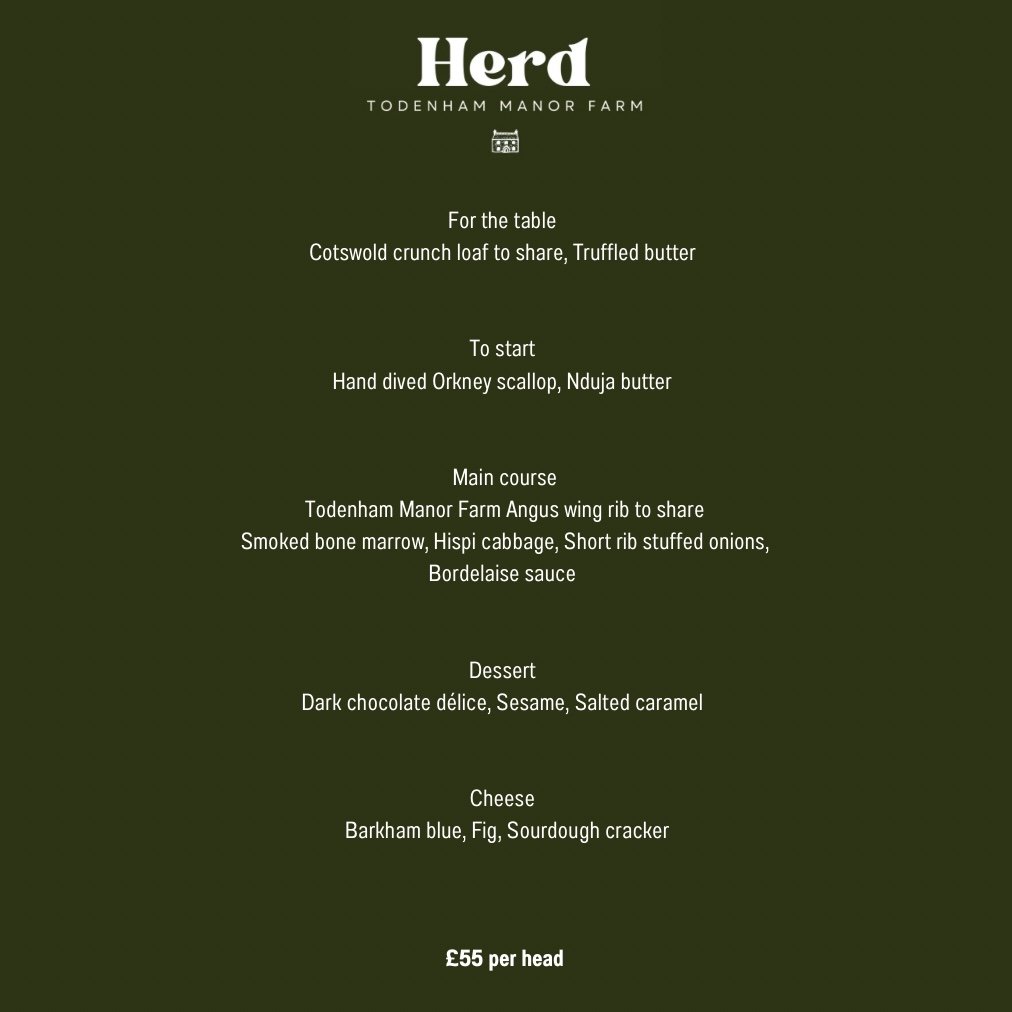 Herd
TODENHAM MANOR FARM

For the table
Cotswold crunch loaf to share, Truffled butter

To start
Hand dived Orkney scallop, Nduja butter

Main course
Todenham Manor Farm Angus wing rib to share
Smoked bone marrow, Hispi cabbage, Short rib stuffed onions, Bordelaise sauce

Dessert
Dark chocolate délice, Sesame, Salted caramel

Cheese
Barkham blue, Fig, Sourdough cracker

£55 per head